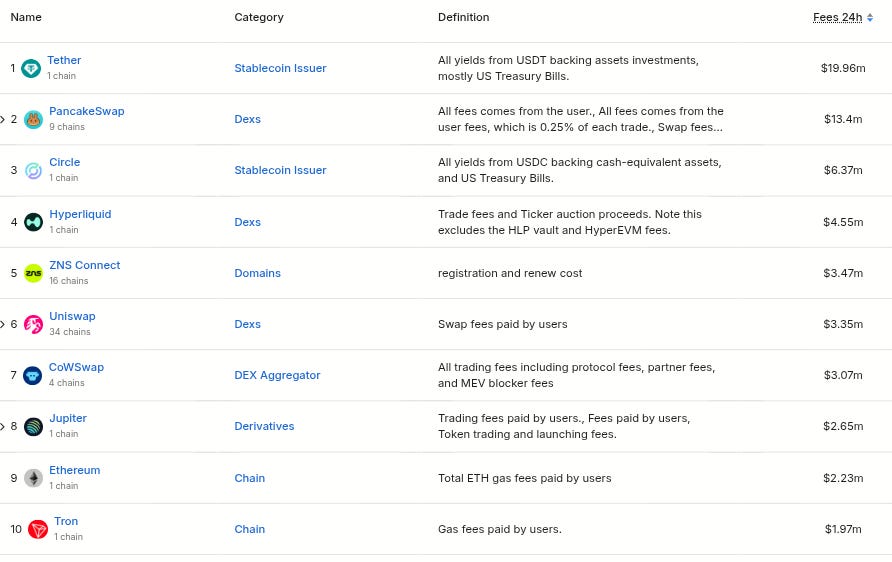 | Name | Category | Definition | Fees 24h |
|---|---|---|---|
| 1 Tether 1 chain | Stablecoin Issuer | All yields from USDT backing assets investments, mostly US Treasury Bills. | $19.96m |
| 2 PancakeSwap 9 chains | Dexs | All fees comes from the user., All fees comes from the user fees, which is 0.25% of each trade., Swap fees... | $13.4m |
| 3 Circle 1 chain | Stablecoin Issuer | All yields from USDC backing cash-equivalent assets, and US Treasury Bills. | $6.37m |
| 4 Hyperliquid 1 chain | Dexs | Trade fees and Ticker auction proceeds. Note this excludes the HLP vault and HyperEVM fees. | $4.55m |
| 5 ZNS Connect 16 chains | Domains | registration and renew cost | $3.47m |
| 6 Uniswap 34 chains | Dexs | Swap fees paid by users | $3.35m |
| 7 CoWSwap 4 chains | DEX Aggregator | All trading fees including protocol fees, partner fees, and MEV blocker fees | $3.07m |
| 8 Jupiter 1 chain | Derivatives | Trading fees paid by users., Fees paid by users, Token trading and launching fees. | $2.65m |
| 9 Ethereum 1 chain | Chain | Total ETH gas fees paid by users | $2.23m |
| 10 Tron 1 chain | Chain | Gas fees paid by users. | $1.97m |